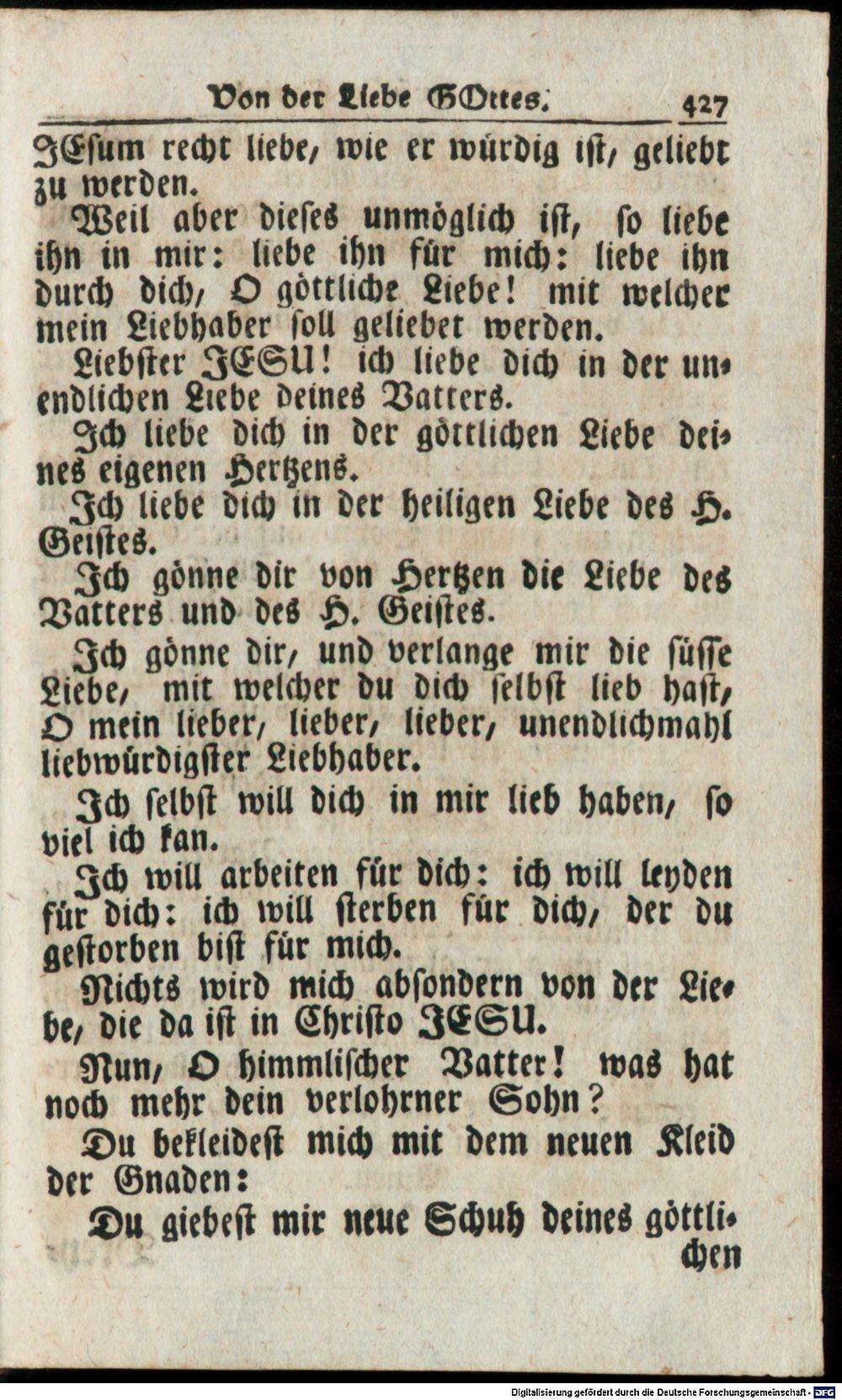 Von der Liebe GOttes. 427

JEsum recht liebe, wie er würdig ist, geliebt zu werden.

Weil aber dieses unmöglich ist, so liebe ihn in mir: liebe ihn für mich: liebe ihn durch dich, O göttliche Liebe! mit welcher mein Liebhaber soll geliebet werden.

Liebster JESU! ich liebe dich in der unendlichen Liebe deines Vatters.

Ich liebe dich in der göttlichen Liebe deines eigenen Hertzens.

Ich liebe dich in der heiligen Liebe des H. Geistes.

Ich gönne dir von Hertzen die Liebe des Vatters und des H. Geistes.

Ich gönne dir, und verlange mir die süsse Liebe, mit welcher du dich selbst lieb hast, O mein lieber, lieber, lieber, unendlichmahl liebwürdigster Liebhaber.

Ich selbst will dich in mir lieb haben, so viel ich kan.

Ich will arbeiten für dich: ich will leyden für dich: ich will sterben für dich, der du gestorben bist für mich.

Nichts wird mich absondern von der Liebe, die da ist in Christo JESU.

Nun, O himmlischer Vatter! was hat noch mehr dein verlohrner Sohn?

Du bekleidest mich mit dem neuen Kleid der Gnaden:

Du giebest mir neue Schuh deines göttlichen

Digitalisierung gefördert durch die Deutsche Forschungsgemeinschaft - DFG